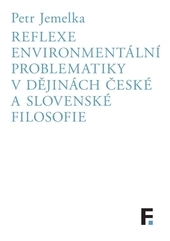 Petr Jemelka

REFLEXE ENVIRONMENTÁLNÍ PROBLEMATIKY V DĚJINÁCH ČESKÉ A SLOVENSKÉ FILOSOFIE

F.